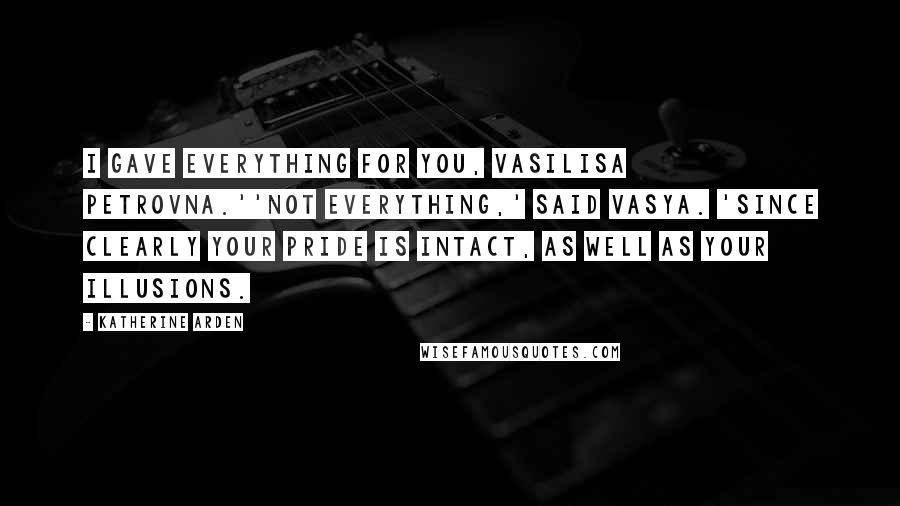 I GAVE EVERYTHING FOR YOU, VASILISA PETROVNA.''NOT EVERYTHING,' SAID VASYA. 'SINCE CLEARLY YOUR PRIDE IS INTACT, AS WELL AS YOUR ILLUSIONS.

- KATHERINE ARDEN

WISEFAMOUSQUOTES.COM